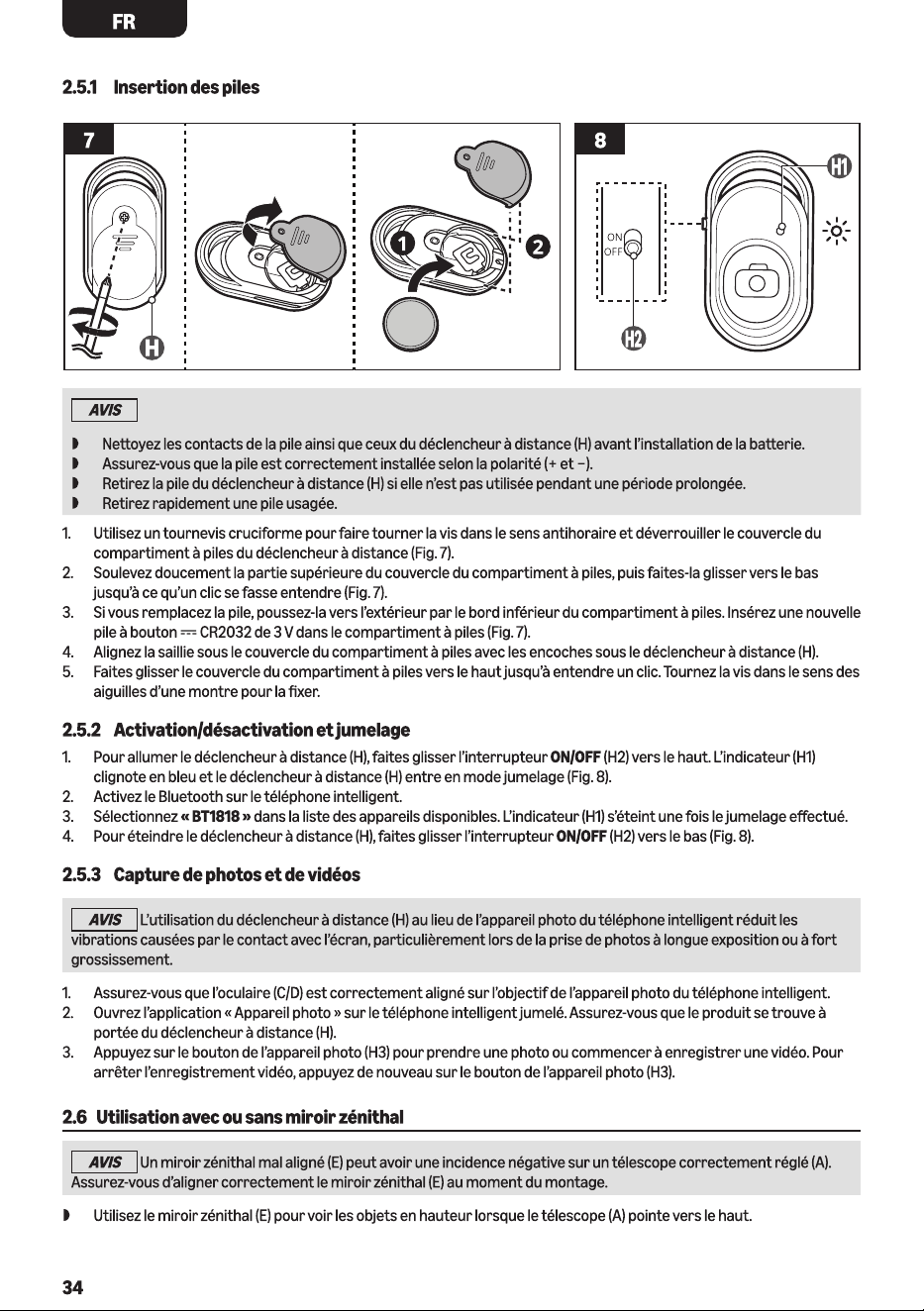 FR

2.5.1 Insertion des piles

7

H

1

2

8

ON

OFF

H1

H2

AVIS

◗ Nettoyez les contacts de la pile ainsi que ceux du déclencheur à distance (H) avant l'installation de la batterie.
◗ Assurez-vous que la pile est correctement installée selon la polarité (+ et −).
◗ Retirez la pile du déclencheur à distance (H) si elle n'est pas utilisée pendant une période prolongée.
◗ Retirez rapidement une pile usagée.

1. Utilisez un tournevis cruciforme pour faire tourner la vis dans le sens antihoraire et déverrouiller le couvercle du compartiment à piles du déclencheur à distance (Fig. 7).
2. Soulevez doucement la partie supérieure du couvercle du compartiment à piles, puis faites-la glisser vers le bas jusqu'à ce qu'un clic se fasse entendre (Fig. 7).
3. Si vous remplacez la pile, poussez-la vers l'extérieur par le bord inférieur du compartiment à piles. Insérez une nouvelle pile à bouton ⎓ CR2032 de 3 V dans le compartiment à piles (Fig. 7).
4. Alignez la saillie sous le couvercle du compartiment à piles avec les encoches sous le déclencheur à distance (H).
5. Faites glisser le couvercle du compartiment à piles vers le haut jusqu'à entendre un clic. Tournez la vis dans le sens des aiguilles d'une montre pour la fixer.

2.5.2 Activation/désactivation et jumelage

1. Pour allumer le déclencheur à distance (H), faites glisser l'interrupteur ON/OFF (H2) vers le haut. L'indicateur (H1) clignote en bleu et le déclencheur à distance (H) entre en mode jumelage (Fig. 8).
2. Activez le Bluetooth sur le téléphone intelligent.
3. Sélectionnez « BT1818 » dans la liste des appareils disponibles. L'indicateur (H1) s'éteint une fois le jumelage effectué.
4. Pour éteindre le déclencheur à distance (H), faites glisser l'interrupteur ON/OFF (H2) vers le bas (Fig. 8).

2.5.3 Capture de photos et de vidéos

AVIS L'utilisation du déclencheur à distance (H) au lieu de l'appareil photo du téléphone intelligent réduit les vibrations causées par le contact avec l'écran, particulièrement lors de la prise de photos à longue exposition ou à fort grossissement.

1. Assurez-vous que l'oculaire (C/D) est correctement aligné sur l'objectif de l'appareil photo du téléphone intelligent.
2. Ouvrez l'application « Appareil photo » sur le téléphone intelligent jumelé. Assurez-vous que le produit se trouve à portée du déclencheur à distance (H).
3. Appuyez sur le bouton de l'appareil photo (H3) pour prendre une photo ou commencer à enregistrer une vidéo. Pour arrêter l'enregistrement vidéo, appuyez de nouveau sur le bouton de l'appareil photo (H3).

2.6 Utilisation avec ou sans miroir zénithal

AVIS Un miroir zénithal mal aligné (E) peut avoir une incidence négative sur un télescope correctement réglé (A). Assurez-vous d'aligner correctement le miroir zénithal (E) au moment du montage.

◗ Utilisez le miroir zénithal (E) pour voir les objets en hauteur lorsque le télescope (A) pointe vers le haut.

34